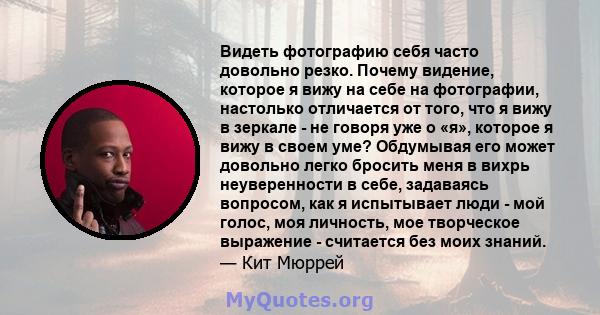 Видеть фотографию себя часто довольно резко. Почему видение, которое я вижу на себе на фотографии, настолько отличается от того, что я вижу в зеркале - не говоря уже о «я», которое я вижу в своем уме? Обдумывая его может довольно легко бросить меня в вихрь неуверенности в себе, задаваясь вопросом, как я испытывает люди - мой голос, моя личность, мое творческое выражение - считается без моих знаний.
— Кит Мюррей

MyQuotes.org